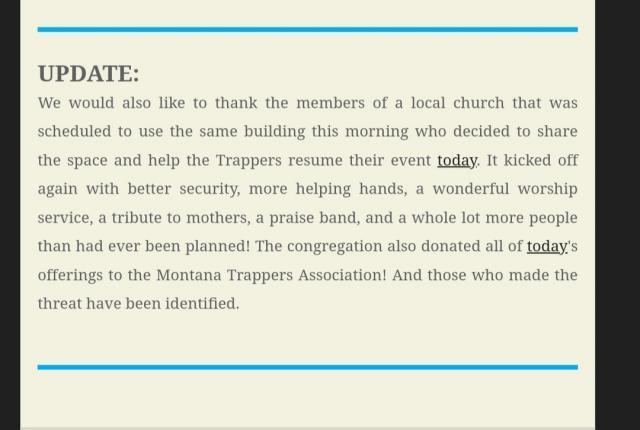 UPDATE:

We would also like to thank the members of a local church that was scheduled to use the same building this morning who decided to share the space and help the Trappers resume their event today. It kicked off again with better security, more helping hands, a wonderful worship service, a tribute to mothers, a praise band, and a whole lot more people than had ever been planned! The congregation also donated all of today's offerings to the Montana Trappers Association! And those who made the threat have been identified.